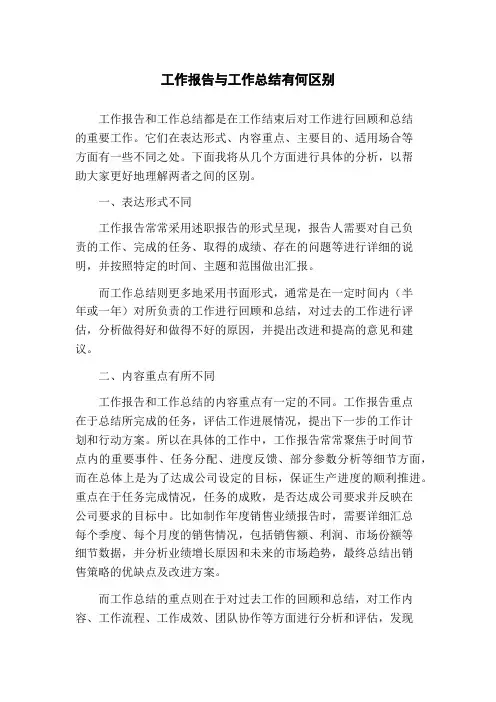 工作报告与工作总结有何区别

工作报告和工作总结都是在工作结束后对工作进行回顾和总结的重要工作。它们在表达形式、内容重点、主要目的、适用场合等方面有一些不同之处。下面我将从几个方面进行具体的分析，以帮助大家更好地理解两者之间的区别。

一、表达形式不同

工作报告常常采用述职报告的形式呈现，报告人需要对自己负责的工作、完成的任务、取得的成绩、存在的问题等进行详细的说明，并按照特定的时间、主题和范围做出汇报。

而工作总结则更多地采用书面形式，通常是在一定时间内（半年或一年）对所负责的工作进行回顾和总结，对过去的工作进行评估，分析做得好和做得不好的原因，并提出改进和提高的意见和建议。

二、内容重点有所不同

工作报告和工作总结的内容重点有一定的不同。工作报告重点在于总结所完成的任务，评估工作进展情况，提出下一步的工作计划和行动方案。所以在具体的工作中，工作报告常常聚焦于时间节点内的重要事件、任务分配、进度反馈、部分参数分析等细节方面，而在总体上是为了达成公司设定的目标，保证生产进度的顺利推进。重点在于任务完成情况，任务的成败，是否达成公司要求并反映在公司要求的目标中。比如制作年度销售业绩报告时，需要详细汇总每个季度、每个月度的销售情况，包括销售额、利润、市场份额等细节数据，并分析业绩增长原因和未来的市场趋势，最终总结出销售策略的优缺点及改进方案。

而工作总结的重点则在于对过去工作的回顾和总结，对工作内容、工作流程、工作成效、团队协作等方面进行分析和评估，发现